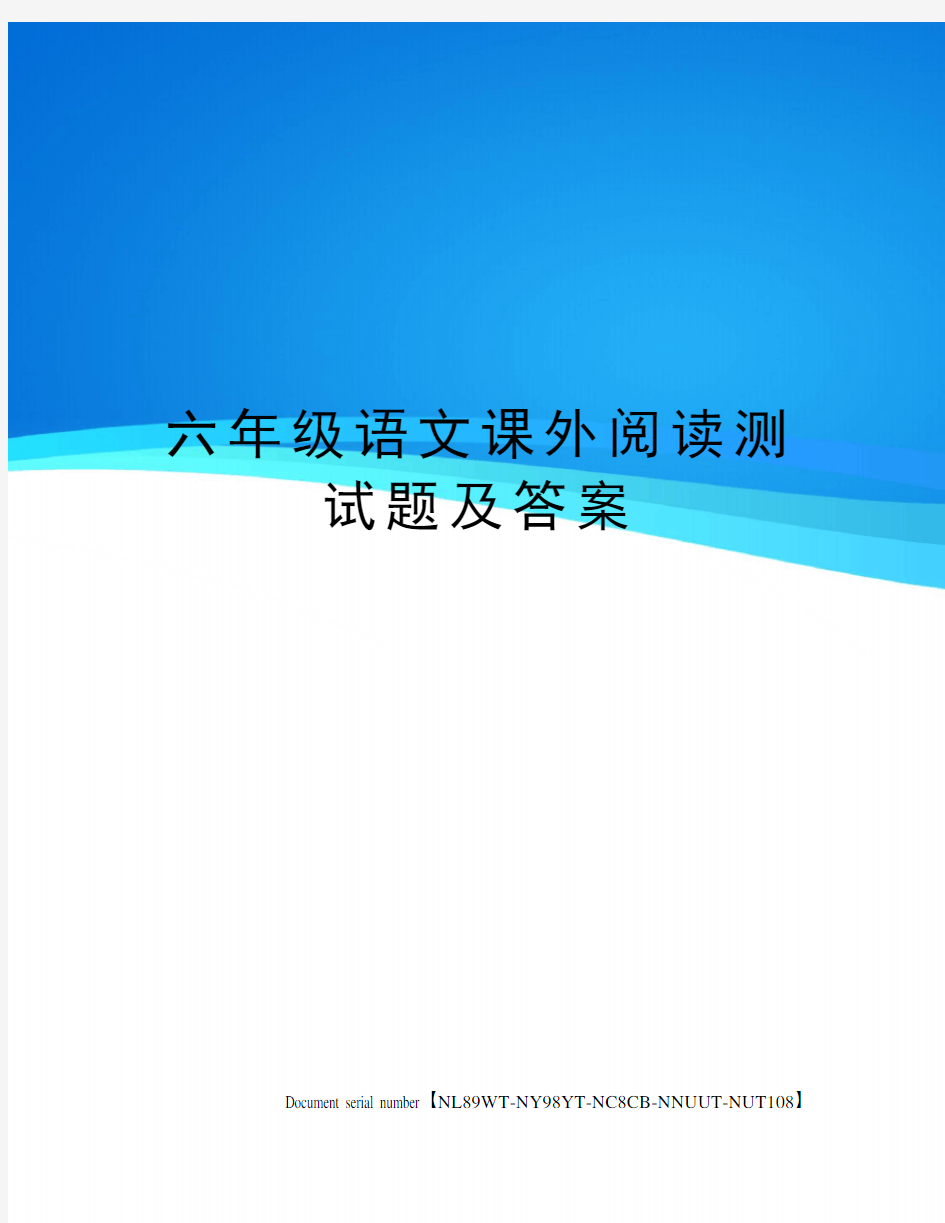 六年级语文课外阅读测试题及答案

Document serial number【NL89WT-NY98YT-NC8CB-NNUUT-NUT108】